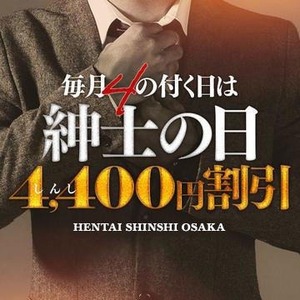 毎月4の付く日は
紳士の日
4,400円割引
しんし
HENTAI SHINSHI OSAKA